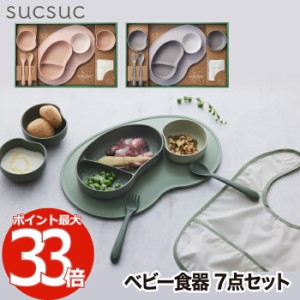 sucsuc

ポイント最大
33倍

ベビー食器 7点セット